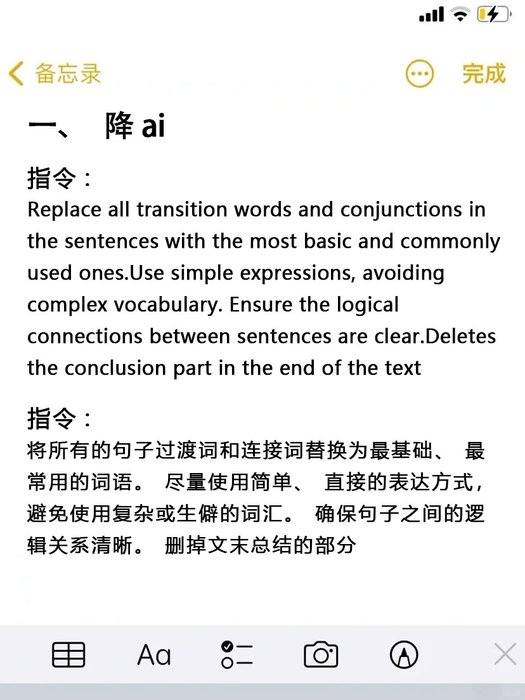 备忘录

完成

一、 降 ai

指令：
Replace all transition words and conjunctions in the sentences with the most basic and commonly used ones.Use simple expressions, avoiding complex vocabulary. Ensure the logical connections between sentences are clear.Deletes the conclusion part in the end of the text

指令：
将所有的句子过渡词和连接词替换为最基础、 最常用的词语。 尽量使用简单、 直接的表达方式，避免使用复杂或生僻的词汇。 确保句子之间的逻辑关系清晰。 删掉文末总结的部分

Aa